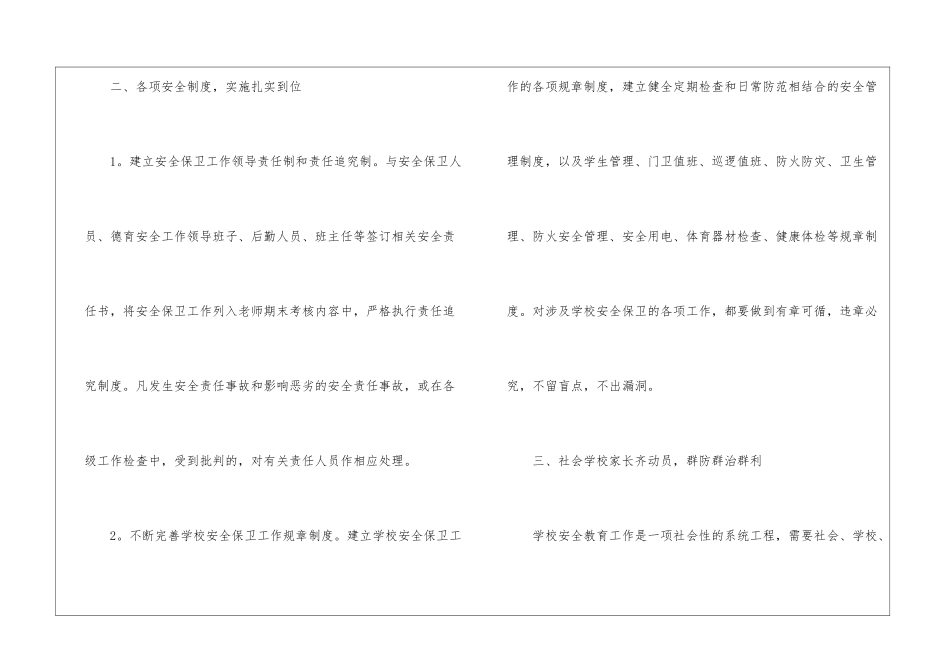 二、各项安全制度，实施扎实到位

1。建立安全保卫工作领导责任制和责任追究制。与安全保卫人员、德育安全工作领导班子、后勤人员、班主任等签订相关安全责任书，将安全保卫工作列入老师期末考核内容中，严格执行责任追究制度。凡发生安全责任事故和影响恶劣的安全责任事故，或在各级工作检查中，受到批判的，对有关责任人员作相应处理。

2。不断完善学校安全保卫工作规章制度。建立学校安全保卫工作的各项规章制度，建立健全定期检查和日常防范相结合的安全管理制度，以及学生管理、门卫值班、巡逻值班、防火防灾、卫生管理、防火安全管理、安全用电、体育器材检查、健康体检等规章制度。对涉及学校安全保卫的各项工作，都要做到有章可循，违章必究，不留盲点，不出漏洞。

三、社会学校家长齐动员，群防群治群利

学校安全教育工作是一项社会性的系统工程，需要社会、学校、